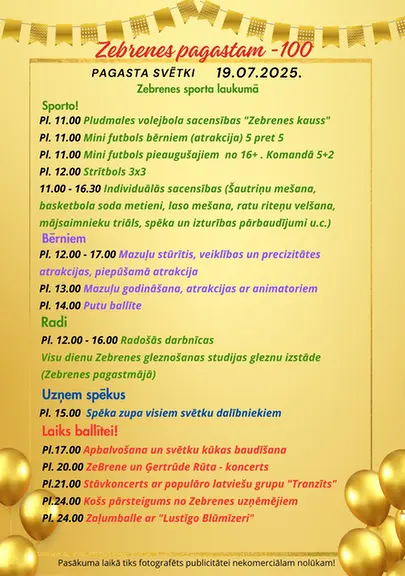 Zebrenes pagastam -100

PAGASTA SVĒTKI 19.07.2025.

Zebrenes sporta laukumā

Sporto!

Pl. 11.00 Pludmales volejbola sacensības "Zebrenes kauss"

Pl. 11.00 Mini futbols bērniem (atrakcija) 5 pret 5

Pl. 11.00 Mini futbols pieaugušajiem no 16+ . Komandā 5+2

Pl. 12.00 Strītbols 3x3

11.00 - 16.30 Individuālās sacensības (Šautriņu mešana, basketbola soda metieni, laso mešana, ratu riteņu velšana, mājsaimnieku triāls, spēka un izturības pārbaudījumi u.c.)

Bērniem

Pl. 12.00 - 17.00 Mazuļu stūrītis, veiklības un precizitātes atrakcijas, piepūšamā atrakcija

Pl. 13.00 Mazuļu godināšana, atrakcijas ar animatoriem

Pl. 14.00 Putu ballīte

Radi

Pl. 12.00 - 16.00 Radošās darbnīcas

Visu dienu Zebrenes gleznošanas studijas gleznu izstāde (Zebrenes pagastmājā)

Uzņem spēkus

Pl. 15.00 Spēka zupa visiem svētku dalībniekiem

Laiks ballītei!

Pl.17.00 Apbalvošana un svētku kūkas baudīšana

Pl. 20.00 ZeBrene un Ģertrūde Rūta - koncerts

Pl.21.00 Stāvkoncerts ar populāro latviešu grupu "Tranzīts"

Pl.24.00 Košs pārsteigums no Zebrenes uzņēmējiem

Pl. 24.00 Zaļumballe ar "Lustīgo Blūmīzeri"

Pasākuma laikā tiks fotografēts publicitātei nekomerciālam nolūkam!